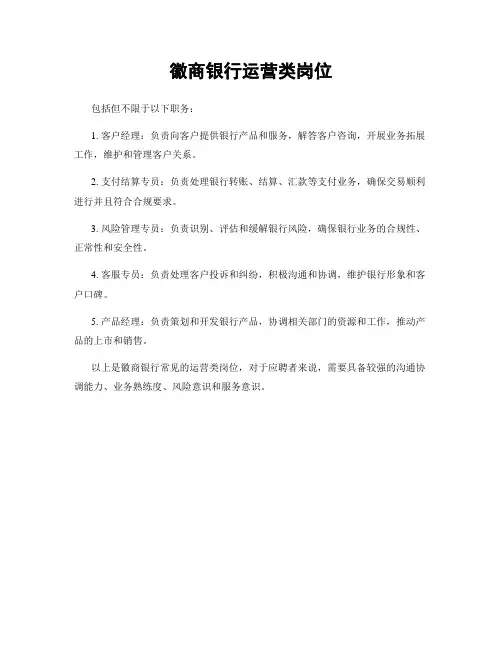 徽商银行运营类岗位

包括但不限于以下职务：

1. 客户经理：负责向客户提供银行产品和服务，解答客户咨询，开展业务拓展工作，维护和管理客户关系。

2. 支付结算专员：负责处理银行转账、结算、汇款等支付业务，确保交易顺利进行并且符合合规要求。

3. 风险管理专员：负责识别、评估和缓解银行风险，确保银行业务的合规性、正常性和安全性。

4. 客服专员：负责处理客户投诉和纠纷，积极沟通和协调，维护银行形象和客户口碑。

5. 产品经理：负责策划和开发银行产品，协调相关部门的资源和工作，推动产品的上市和销售。

以上是徽商银行常见的运营类岗位，对于应聘者来说，需要具备较强的沟通协调能力、业务熟练度、风险意识和服务意识。